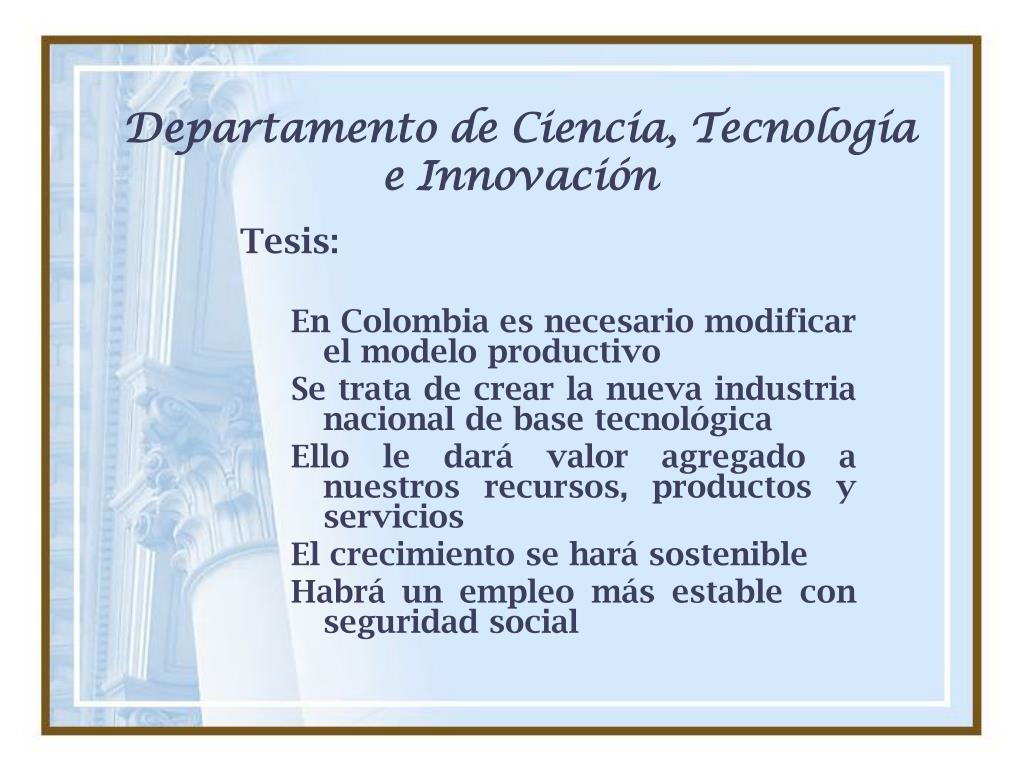 Departamento de Ciencia, Tecnología e Innovación

Tesis:

En Colombia es necesario modificar el modelo productivo

Se trata de crear la nueva industria nacional de base tecnológica

Ello le dará valor agregado a nuestros recursos, productos y servicios

El crecimiento se hará sostenible

Habrá un empleo más estable con seguridad social